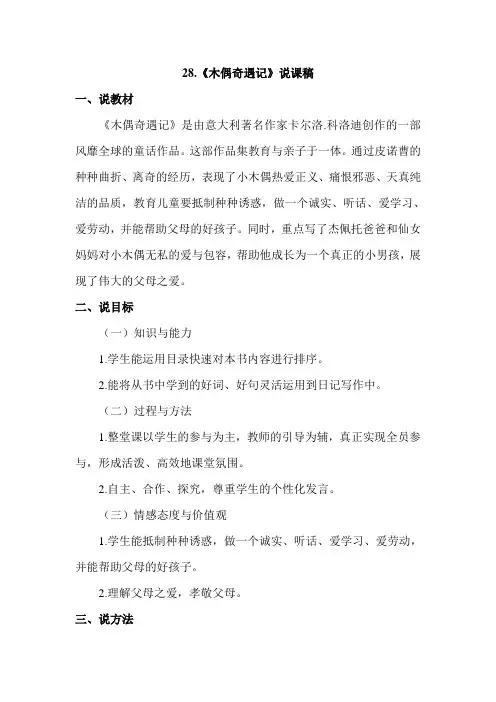 28.《木偶奇遇记》说课稿

一、说教材

《木偶奇遇记》是由意大利著名作家卡尔洛.科洛迪创作的一部风靡全球的童话作品。这部作品集教育与亲子于一体。通过皮诺曹的种种曲折、离奇的经历，表现了小木偶热爱正义、痛恨邪恶、天真纯洁的品质，教育儿童要抵制种种诱惑，做一个诚实、听话、爱学习、爱劳动，并能帮助父母的好孩子。同时，重点写了杰佩托爸爸和仙女妈妈对小木偶无私的爱与包容，帮助他成长为一个真正的小男孩，展现了伟大的父母之爱。

二、说目标

（一）知识与能力

1.学生能运用目录快速对本书内容进行排序。

2.能将从书中学到的好词、好句灵活运用到日记写作中。

（二）过程与方法

1.整堂课以学生的参与为主，教师的引导为辅，真正实现全员参与，形成活泼、高效地课堂氛围。

2.自主、合作、探究，尊重学生的个性化发言。

（三）情感态度与价值观

1.学生能抵制种种诱惑，做一个诚实、听话、爱学习、爱劳动，并能帮助父母的好孩子。

2.理解父母之爱，孝敬父母。

三、说方法